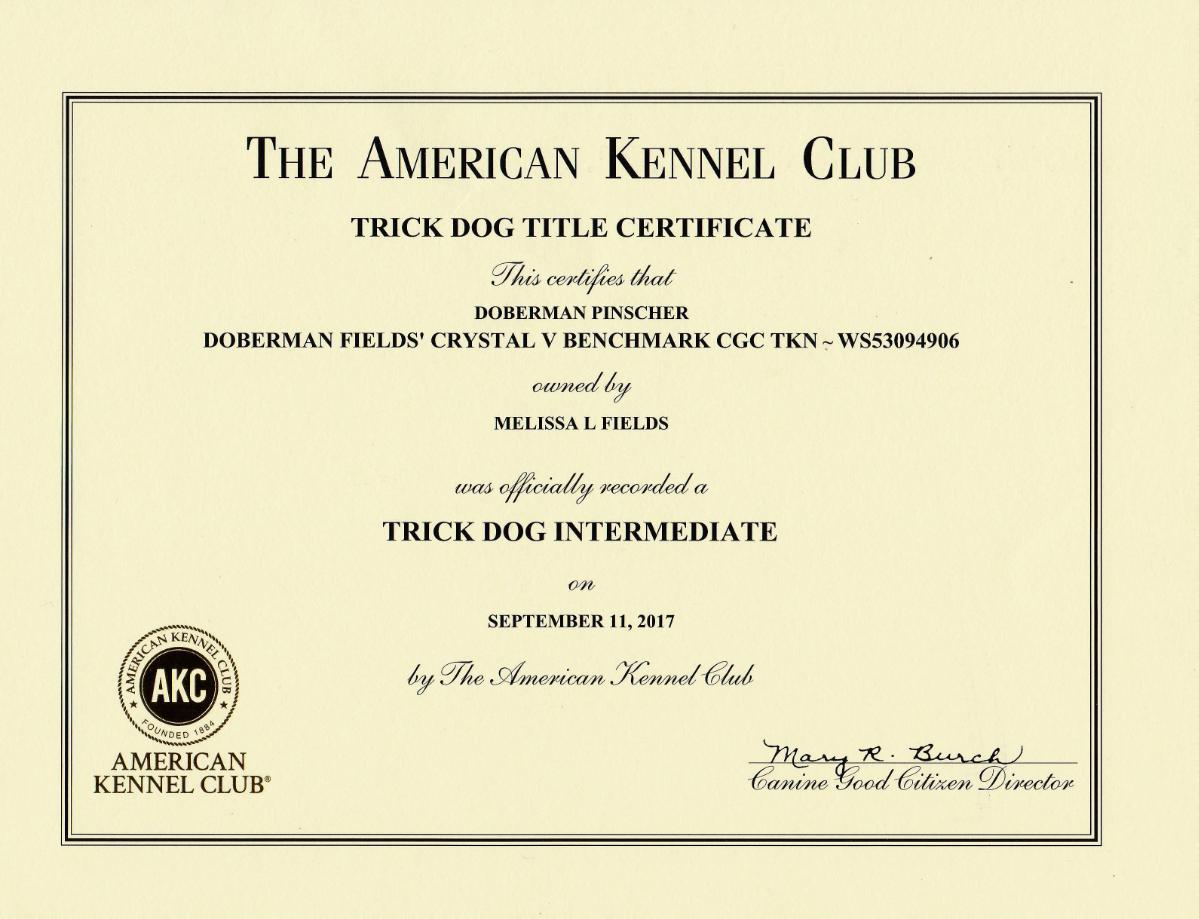 THE AMERICAN KENNEL CLUB

TRICK DOG TITLE CERTIFICATE

This certifies that

DOBERMAN PINSCHER

DOBERMAN FIELDS' CRYSTAL V BENCHMARK CGC TKN ~ WS53094906

owned by

MELISSA L FIELDS

was officially recorded a

TRICK DOG INTERMEDIATE

on

SEPTEMBER 11, 2017

by The American Kennel Club

AMERICAN KENNEL CLUB AKC FOUNDED 1884

AMERICAN KENNEL CLUB®

Mary R. Burch

Canine Good Citizen Director